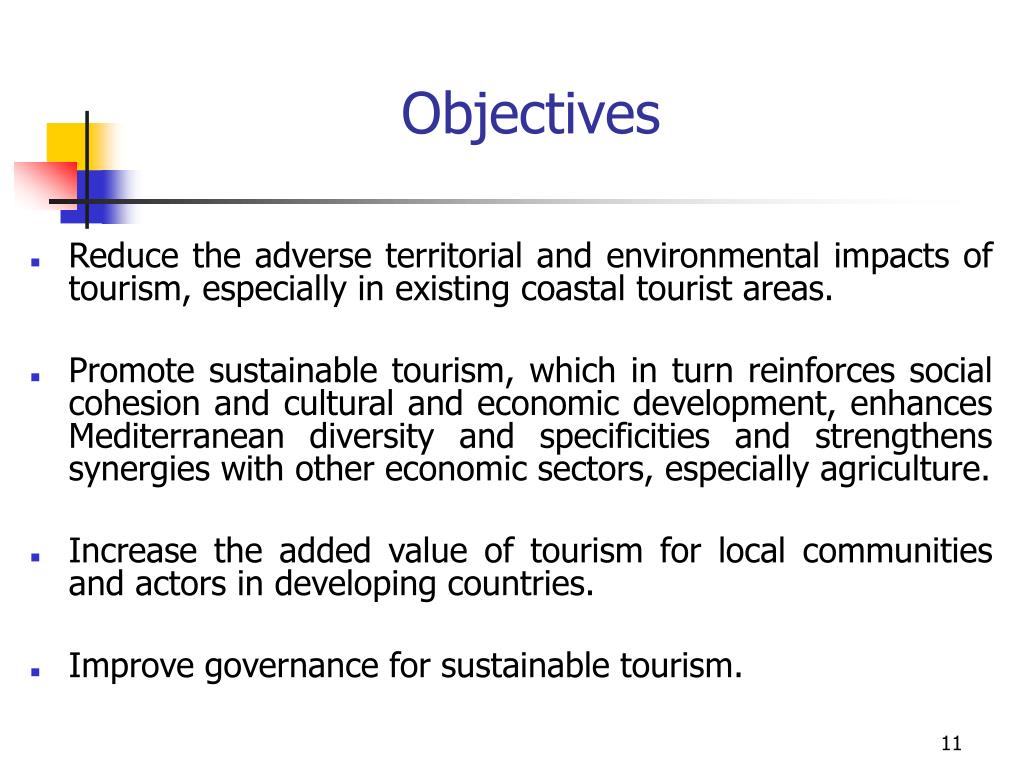 Objectives

- Reduce the adverse territorial and environmental impacts of tourism, especially in existing coastal tourist areas.

- Promote sustainable tourism, which in turn reinforces social cohesion and cultural and economic development, enhances Mediterranean diversity and specificities and strengthens synergies with other economic sectors, especially agriculture.

- Increase the added value of tourism for local communities and actors in developing countries.

- Improve governance for sustainable tourism.

11